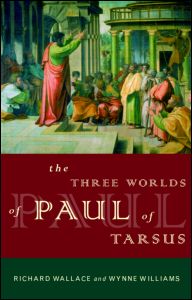 the
THREE WORLDS
of PAUL of
TARSUS

RICHARD WALLACE and WYNNE WILLIAMS